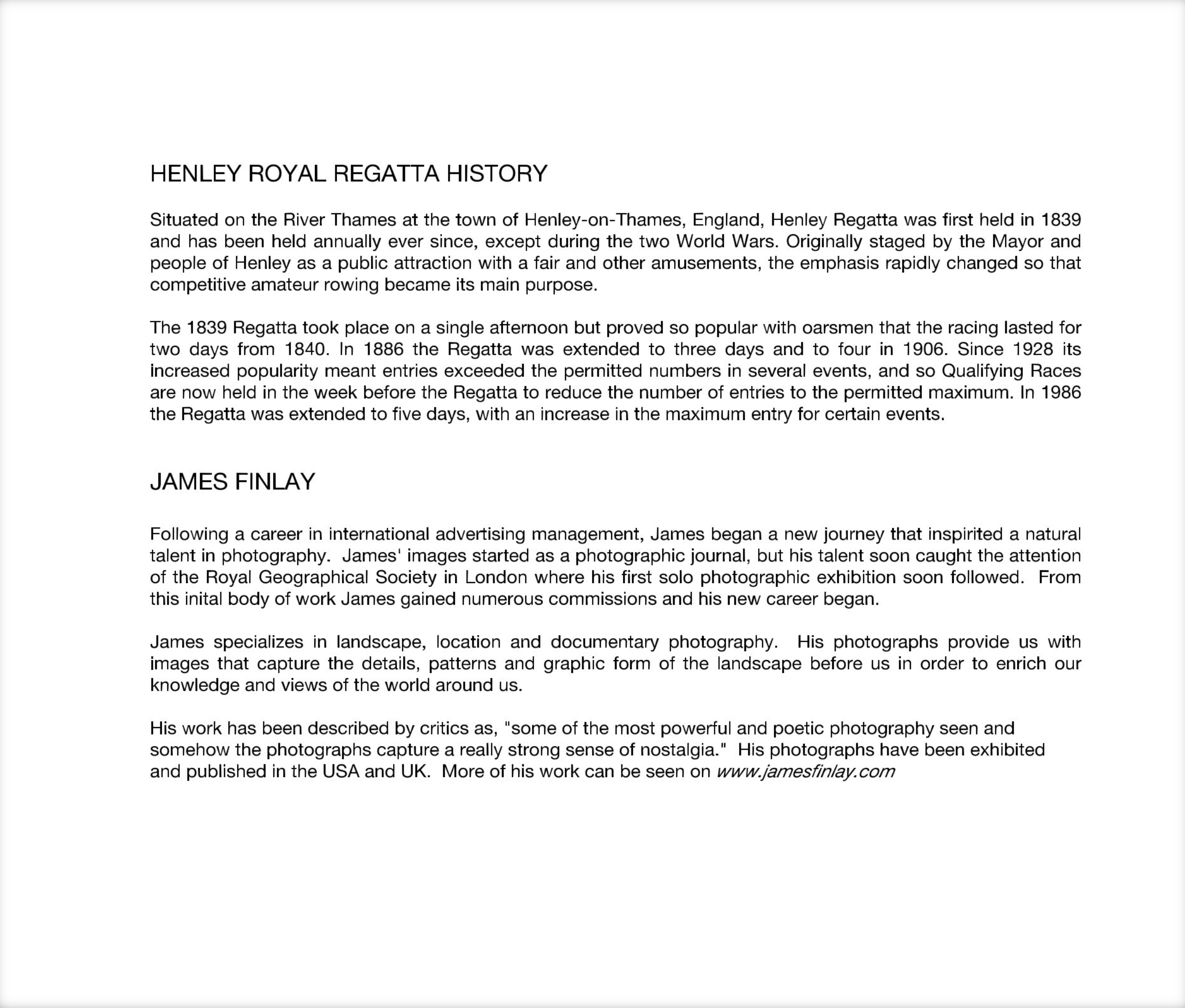 HENLEY ROYAL REGATTA HISTORY

Situated on the River Thames at the town of Henley-on-Thames, England, Henley Regatta was first held in 1839 and has been held annually ever since, except during the two World Wars. Originally staged by the Mayor and people of Henley as a public attraction with a fair and other amusements, the emphasis rapidly changed so that competitive amateur rowing became its main purpose.

The 1839 Regatta took place on a single afternoon but proved so popular with oarsmen that the racing lasted for two days from 1840. In 1886 the Regatta was extended to three days and to four in 1906. Since 1928 its increased popularity meant entries exceeded the permitted numbers in several events, and so Qualifying Races are now held in the week before the Regatta to reduce the number of entries to the permitted maximum. In 1986 the Regatta was extended to five days, with an increase in the maximum entry for certain events.

JAMES FINLAY

Following a career in international advertising management, James began a new journey that inspirited a natural talent in photography. James' images started as a photographic journal, but his talent soon caught the attention of the Royal Geographical Society in London where his first solo photographic exhibition soon followed. From this inital body of work James gained numerous commissions and his new career began.

James specializes in landscape, location and documentary photography. His photographs provide us with images that capture the details, patterns and graphic form of the landscape before us in order to enrich our knowledge and views of the world around us.

His work has been described by critics as, "some of the most powerful and poetic photography seen and somehow the photographs capture a really strong sense of nostalgia." His photographs have been exhibited and published in the USA and UK. More of his work can be seen on www.jamesfinlay.com